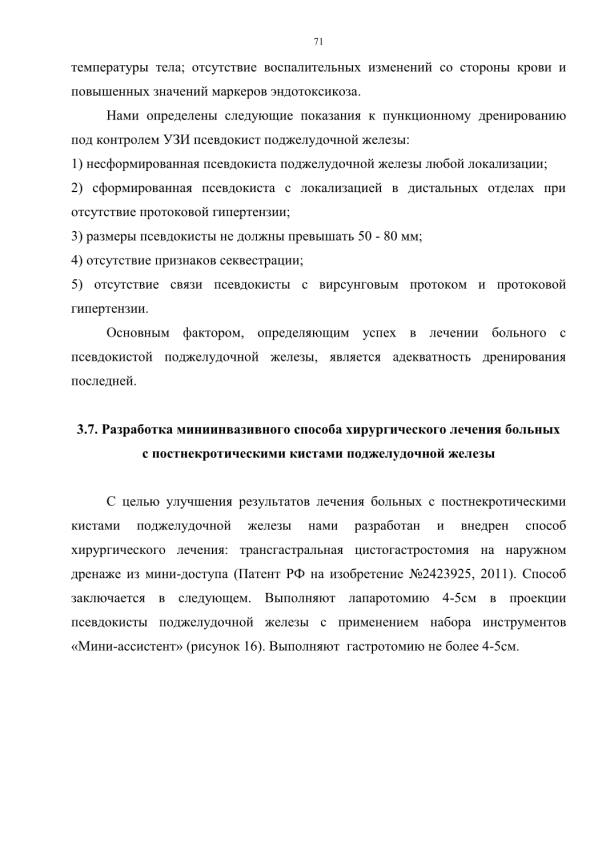 71

температуры тела; отсутствие воспалительных изменений со стороны крови и повышенных значений маркеров эндотоксикоза.

Нами определены следующие показания к пункционному дренированию под контролем УЗИ псевдокист поджелудочной железы:

1) несформированная псевдокиста поджелудочной железы любой локализации;

2) сформированная псевдокиста с локализацией в дистальных отделах при отсутствие протоковой гипертензии;

3) размеры псевдокисты не должны превышать 50 - 80 мм;

4) отсутствие признаков секвестрации;

5) отсутствие связи псевдокисты с вирсунговым протоком и протоковой гипертензии.

Основным фактором, определяющим успех в лечении больного с псевдокистой поджелудочной железы, является адекватность дренирования последней.

3.7. Разработка миниинвазивного способа хирургического лечения больных с постнекротическими кистами поджелудочной железы

С целью улучшения результатов лечения больных с постнекротическими кистами поджелудочной железы нами разработан и внедрен способ хирургического лечения: трансгастральная цистогастростомия на наружном дренаже из мини-доступа (Патент РФ на изобретение №2423925, 2011). Способ заключается в следующем. Выполняют лапаротомию 4-5см в проекции псевдокисты поджелудочной железы с применением набора инструментов «Мини-ассистент» (рисунок 16). Выполняют гастротомию не более 4-5см.